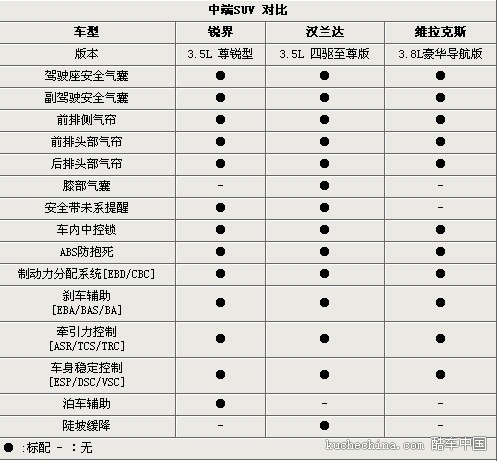 中端SUV 对比

| 车型 | 锐界 | 汉兰达 | 维拉克斯 |
|---|---|---|---|
| 版本 | 3.5L 尊锐型 | 3.5L 四驱至尊版 | 3.8L豪华导航版 |
| 驾驶座安全气囊 | ● | ● | ● |
| 副驾驶安全气囊 | ● | ● | ● |
| 前排侧气帘 | ● | ● | ● |
| 前排头部气帘 | ● | ● | ● |
| 后排头部气帘 | ● | ● | ● |
| 膝部气囊 | - | ● | - |
| 安全带未系提醒 | ● | ● | - |
| 车内中控锁 | ● | ● | ● |
| ABS防抱死 | ● | ● | ● |
| 制动力分配系统[EBD/CBC] | ● | ● | ● |
| 刹车辅助 [EBA/BAS/BA] | ● | ● | ● |
| 牵引力控制 [ASR/TCS/TRC] | ● | ● | ● |
| 车身稳定控制 [ESP/DSC/VSC] | ● | ● | ● |
| 泊车辅助 | ● | - | - |
| 陡坡缓降 | - | ● | - |

● :标配 - :无

kuchechina.com 酷车中国